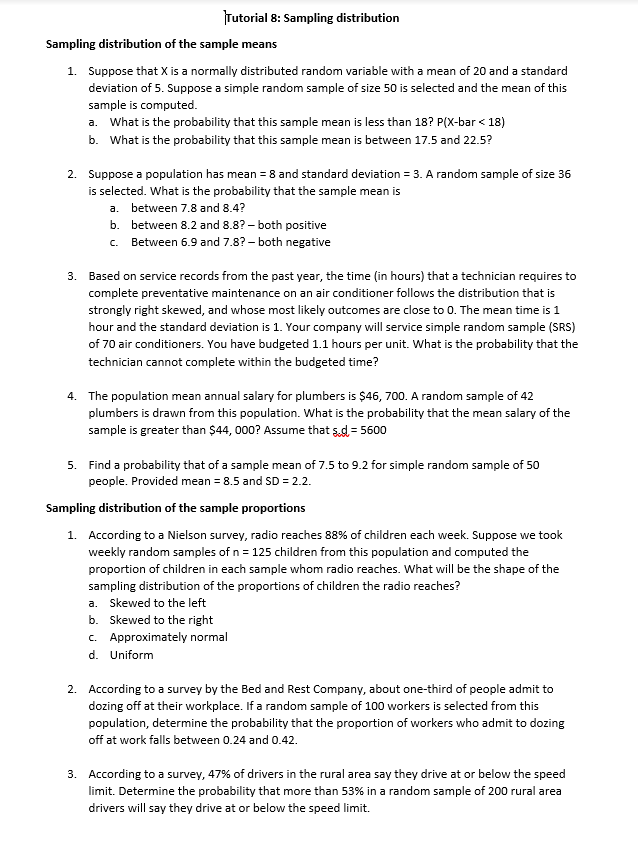 Tutorial 8: Sampling distribution

Sampling distribution of the sample means

1. Suppose that X is a normally distributed random variable with a mean of 20 and a standard deviation of 5. Suppose a simple random sample of size 50 is selected and the mean of this sample is computed.
a. What is the probability that this sample mean is less than 18? P(X-bar < 18)
b. What is the probability that this sample mean is between 17.5 and 22.5?

2. Suppose a population has mean = 8 and standard deviation = 3. A random sample of size 36 is selected. What is the probability that the sample mean is
a. between 7.8 and 8.4?
b. between 8.2 and 8.8? – both positive
c. Between 6.9 and 7.8? – both negative

3. Based on service records from the past year, the time (in hours) that a technician requires to complete preventative maintenance on an air conditioner follows the distribution that is strongly right skewed, and whose most likely outcomes are close to 0. The mean time is 1 hour and the standard deviation is 1. Your company will service simple random sample (SRS) of 70 air conditioners. You have budgeted 1.1 hours per unit. What is the probability that the technician cannot complete within the budgeted time?

4. The population mean annual salary for plumbers is $46, 700. A random sample of 42 plumbers is drawn from this population. What is the probability that the mean salary of the sample is greater than $44, 000? Assume that s.d = 5600

5. Find a probability that of a sample mean of 7.5 to 9.2 for simple random sample of 50 people. Provided mean = 8.5 and SD = 2.2.

Sampling distribution of the sample proportions

1. According to a Nielson survey, radio reaches 88% of children each week. Suppose we took weekly random samples of n = 125 children from this population and computed the proportion of children in each sample whom radio reaches. What will be the shape of the sampling distribution of the proportions of children the radio reaches?
a. Skewed to the left
b. Skewed to the right
c. Approximately normal
d. Uniform

2. According to a survey by the Bed and Rest Company, about one-third of people admit to dozing off at their workplace. If a random sample of 100 workers is selected from this population, determine the probability that the proportion of workers who admit to dozing off at work falls between 0.24 and 0.42.

3. According to a survey, 47% of drivers in the rural area say they drive at or below the speed limit. Determine the probability that more than 53% in a random sample of 200 rural area drivers will say they drive at or below the speed limit.